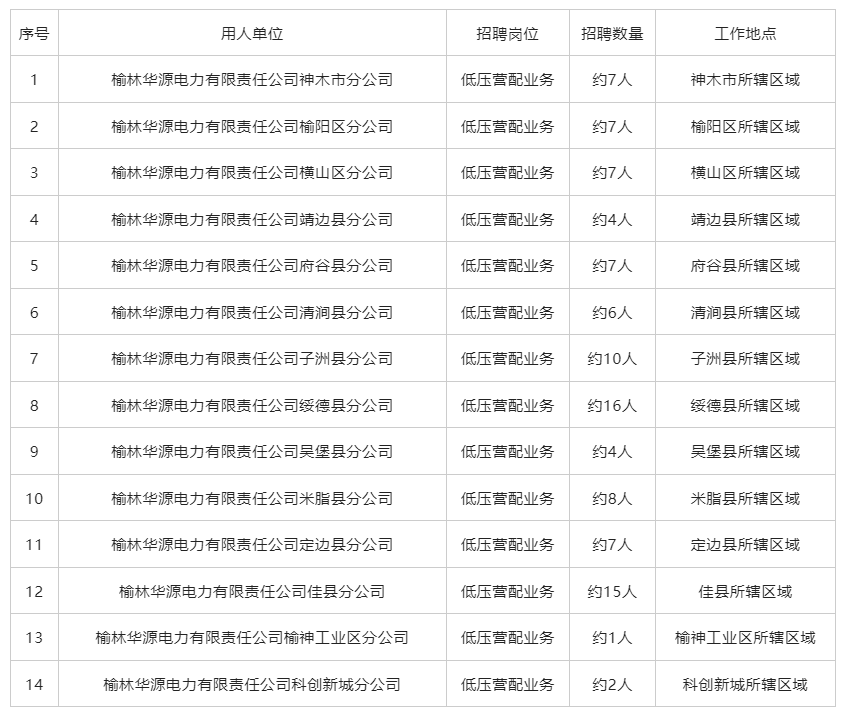 | 序号 | 用人单位 | 招聘岗位 | 招聘数量 | 工作地点 |
|---|---|---|---|---|
| 1 | 榆林华源电力有限责任公司神木市分公司 | 低压营配业务 | 约7人 | 神木市所辖区域 |
| 2 | 榆林华源电力有限责任公司榆阳区分公司 | 低压营配业务 | 约7人 | 榆阳区所辖区域 |
| 3 | 榆林华源电力有限责任公司横山区分公司 | 低压营配业务 | 约7人 | 横山区所辖区域 |
| 4 | 榆林华源电力有限责任公司靖边县分公司 | 低压营配业务 | 约4人 | 靖边县所辖区域 |
| 5 | 榆林华源电力有限责任公司府谷县分公司 | 低压营配业务 | 约7人 | 府谷县所辖区域 |
| 6 | 榆林华源电力有限责任公司清涧县分公司 | 低压营配业务 | 约6人 | 清涧县所辖区域 |
| 7 | 榆林华源电力有限责任公司子洲县分公司 | 低压营配业务 | 约10人 | 子洲县所辖区域 |
| 8 | 榆林华源电力有限责任公司绥德县分公司 | 低压营配业务 | 约16人 | 绥德县所辖区域 |
| 9 | 榆林华源电力有限责任公司吴堡县分公司 | 低压营配业务 | 约4人 | 吴堡县所辖区域 |
| 10 | 榆林华源电力有限责任公司米脂县分公司 | 低压营配业务 | 约8人 | 米脂县所辖区域 |
| 11 | 榆林华源电力有限责任公司定边县分公司 | 低压营配业务 | 约7人 | 定边县所辖区域 |
| 12 | 榆林华源电力有限责任公司佳县分公司 | 低压营配业务 | 约15人 | 佳县所辖区域 |
| 13 | 榆林华源电力有限责任公司榆神工业区分公司 | 低压营配业务 | 约1人 | 榆神工业区所辖区域 |
| 14 | 榆林华源电力有限责任公司科创新城分公司 | 低压营配业务 | 约2人 | 科创新城所辖区域 |